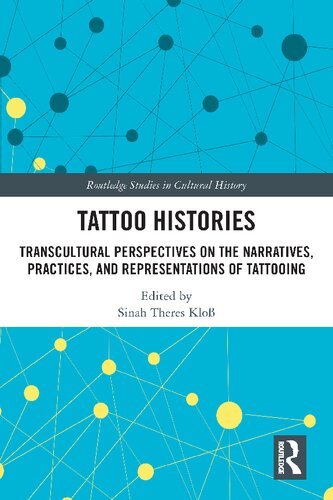 Routledge Studies in Cultural History

TATTOO HISTORIES

TRANSCULTURAL PERSPECTIVES ON THE NARRATIVES, PRACTICES, AND REPRESENTATIONS OF TATTOOING

Edited by
Sinah Theres Kloß

ROUTLEDGE